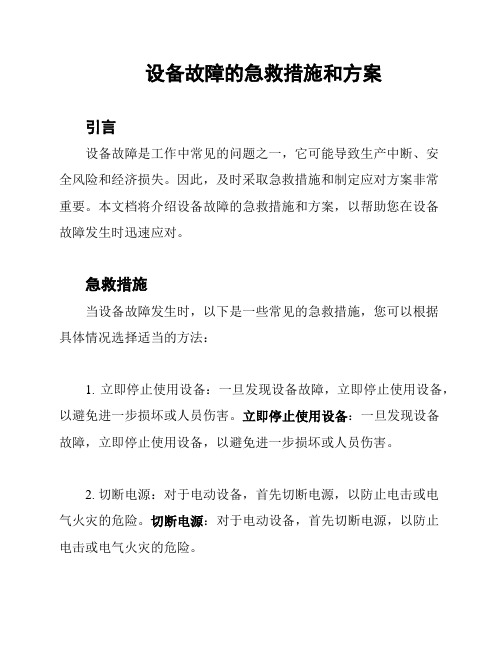 设备故障的急救措施和方案

引言

设备故障是工作中常见的问题之一，它可能导致生产中断、安全风险和经济损失。因此，及时采取急救措施和制定应对方案非常重要。本文档将介绍设备故障的急救措施和方案，以帮助您在设备故障发生时迅速应对。

急救措施

当设备故障发生时，以下是一些常见的急救措施，您可以根据具体情况选择适当的方法：

1. 立即停止使用设备：一旦发现设备故障，立即停止使用设备，以避免进一步损坏或人员伤害。立即停止使用设备：一旦发现设备故障，立即停止使用设备，以避免进一步损坏或人员伤害。

2. 切断电源：对于电动设备，首先切断电源，以防止电击或电气火灾的危险。切断电源：对于电动设备，首先切断电源，以防止电击或电气火灾的危险。